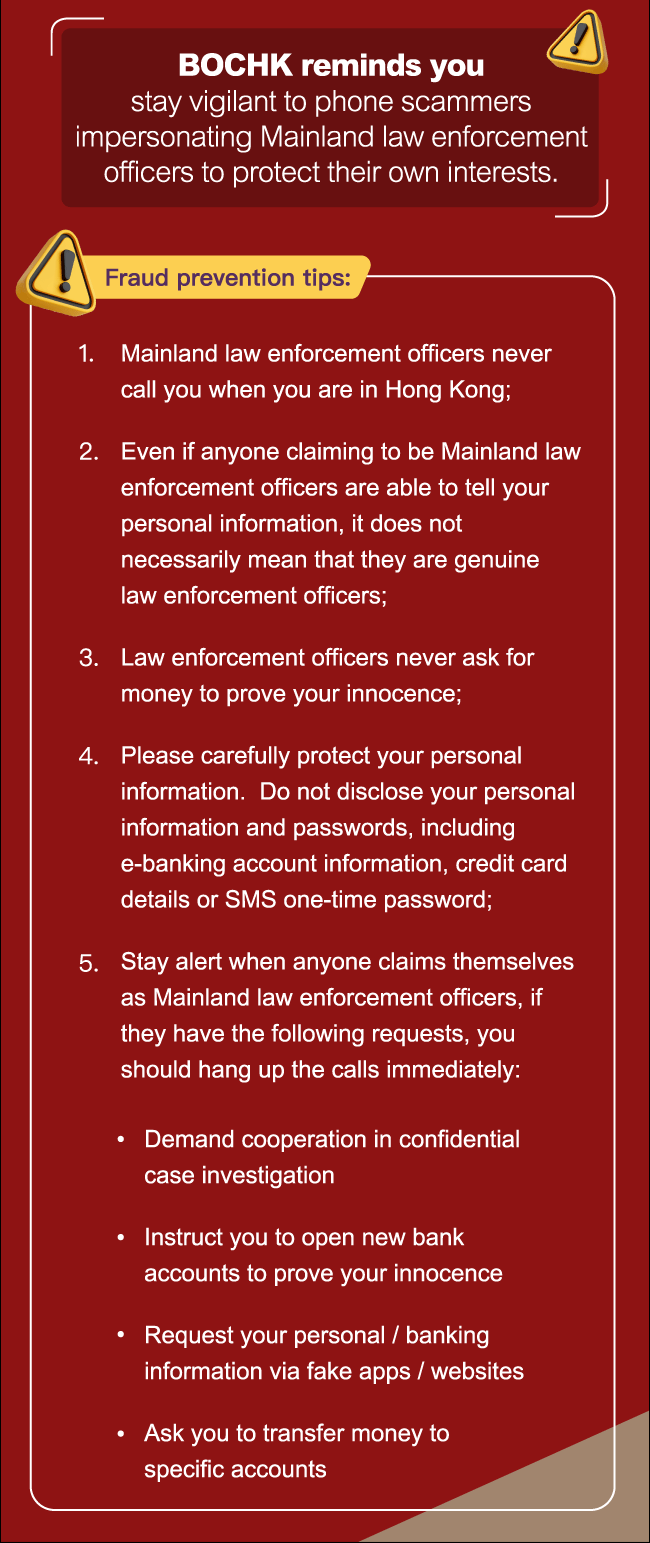 BOCHK reminds you
stay vigilant to phone scammers impersonating Mainland law enforcement officers to protect their own interests.

Fraud prevention tips:

1. Mainland law enforcement officers never call you when you are in Hong Kong;

2. Even if anyone claiming to be Mainland law enforcement officers are able to tell your personal information, it does not necessarily mean that they are genuine law enforcement officers;

3. Law enforcement officers never ask for money to prove your innocence;

4. Please carefully protect your personal information. Do not disclose your personal information and passwords, including e-banking account information, credit card details or SMS one-time password;

5. Stay alert when anyone claims themselves as Mainland law enforcement officers, if they have the following requests, you should hang up the calls immediately:

• Demand cooperation in confidential case investigation

• Instruct you to open new bank accounts to prove your innocence

• Request your personal / banking information via fake apps / websites

• Ask you to transfer money to specific accounts